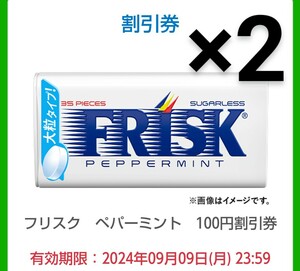 割引券

×2

大粒タイプ!

35 PIECES

SUGARLESS

FRISK®

PEPPERMINT

※画像はイメージです。

フリスク　ペパーミント　100円割引券

有効期限：2024年09月09日(月) 23:59